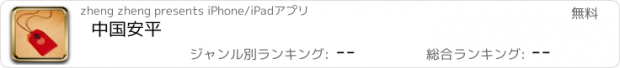 zheng zheng presents iPhone/iPadアプリ

無料

中国安平

ジャンル別ランキング: --

総合ランキング: --